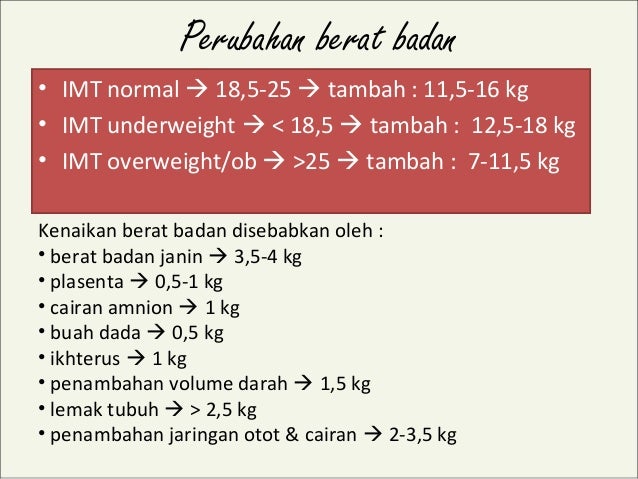 Perubahan berat badan

• IMT normal → 18,5-25 → tambah : 11,5-16 kg
• IMT underweight → < 18,5 → tambah : 12,5-18 kg
• IMT overweight/ob → >25 → tambah : 7-11,5 kg

Kenaikan berat badan disebabkan oleh :
• berat badan janin → 3,5-4 kg
• plasenta → 0,5-1 kg
• cairan amnion → 1 kg
• buah dada → 0,5 kg
• ikhterus → 1 kg
• penambahan volume darah → 1,5 kg
• lemak tubuh → > 2,5 kg
• penambahan jaringan otot & cairan → 2-3,5 kg